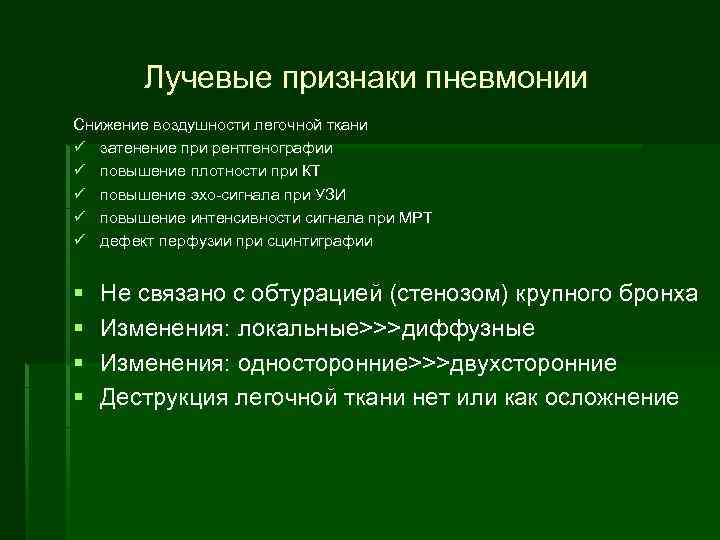 Лучевые признаки пневмонии

Снижение воздушности легочной ткани
✓ затенение при рентгенографии
✓ повышение плотности при КТ
✓ повышение эхо-сигнала при УЗИ
✓ повышение интенсивности сигнала при МРТ
✓ дефект перфузии при сцинтиграфии

▪ Не связано с обтурацией (стенозом) крупного бронха
▪ Изменения: локальные>>>диффузные
▪ Изменения: односторонние>>>двухсторонние
▪ Деструкция легочной ткани нет или как осложнение